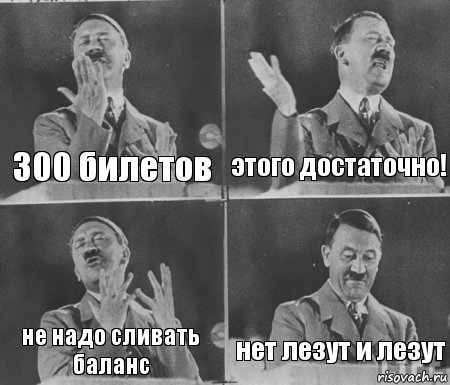 300 билетов

этого достаточно!

не надо сливать баланс

нет лезут и лезут

risovach.ru